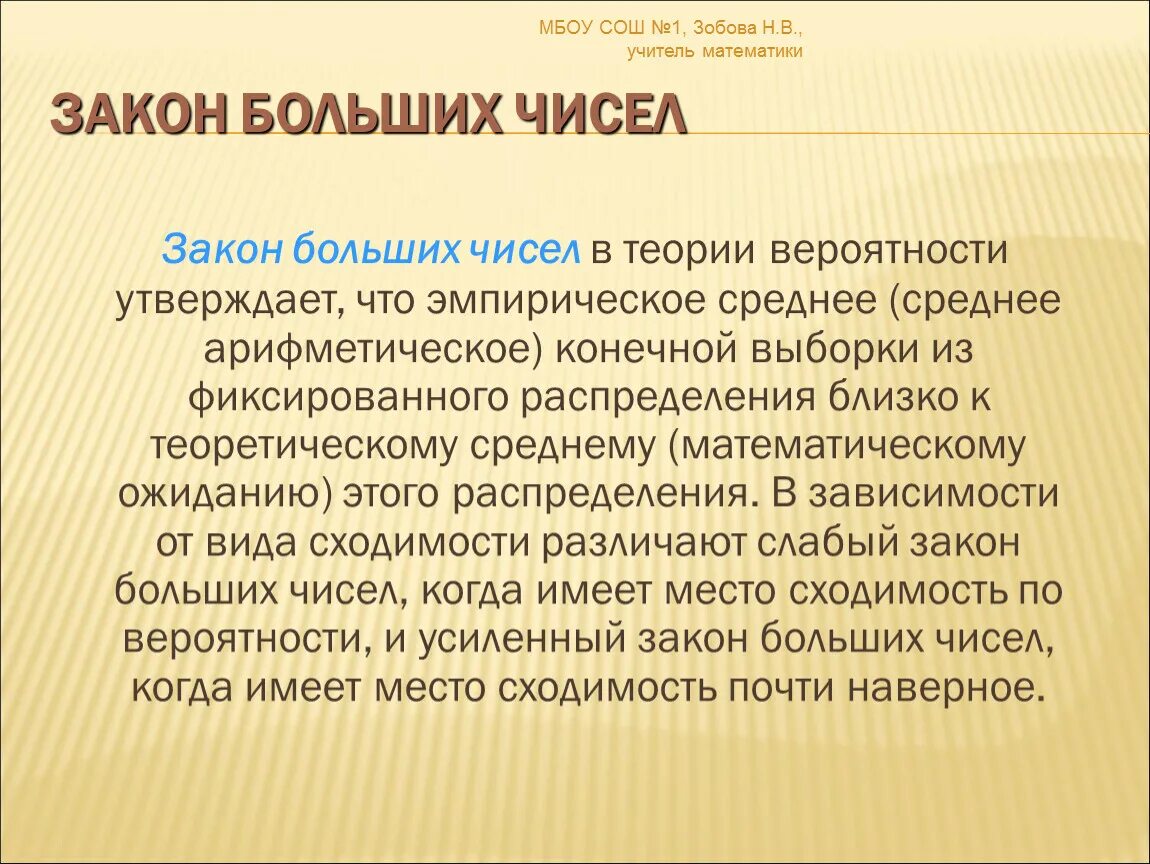 МБОУ СОШ №1, Зобова Н.В., учитель математики

ЗАКОН БОЛЬШИХ ЧИСЕЛ

Закон больших чисел в теории вероятности утверждает, что эмпирическое среднее (среднее арифметическое) конечной выборки из фиксированного распределения близко к теоретическому среднему (математическому ожиданию) этого распределения. В зависимости от вида сходимости различают слабый закон больших чисел, когда имеет место сходимость по вероятности, и усиленный закон больших чисел, когда имеет место сходимость почти наверное.